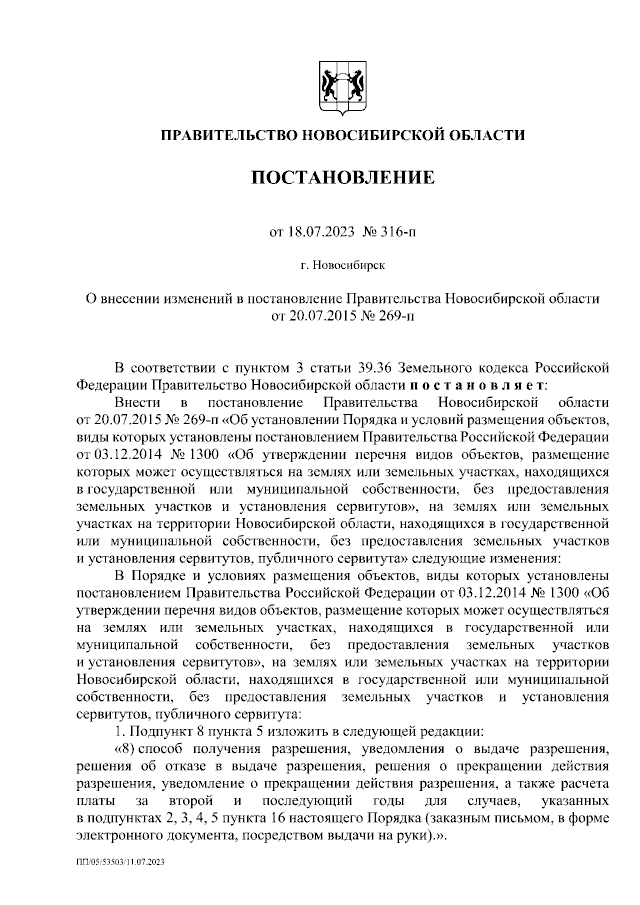 ПРАВИТЕЛЬСТВО НОВОСИБИРСКОЙ ОБЛАСТИ

ПОСТАНОВЛЕНИЕ

от 18.07.2023 № 316-п

г. Новосибирск

О внесении изменений в постановление Правительства Новосибирской области от 20.07.2015 № 269-п

В соответствии с пунктом 3 статьи 39.36 Земельного кодекса Российской Федерации Правительство Новосибирской области п о с т а н о в л я е т:

Внести в постановление Правительства Новосибирской области от 20.07.2015 № 269-п «Об установлении Порядка и условий размещения объектов, виды которых установлены постановлением Правительства Российской Федерации от 03.12.2014 № 1300 «Об утверждении перечня видов объектов, размещение которых может осуществляться на землях или земельных участках, находящихся в государственной или муниципальной собственности, без предоставления земельных участков и установления сервитутов», на землях или земельных участках на территории Новосибирской области, находящихся в государственной или муниципальной собственности, без предоставления земельных участков и установления сервитутов, публичного сервитута» следующие изменения:

В Порядке и условиях размещения объектов, виды которых установлены постановлением Правительства Российской Федерации от 03.12.2014 № 1300 «Об утверждении перечня видов объектов, размещение которых может осуществляться на землях или земельных участках, находящихся в государственной или муниципальной собственности, без предоставления земельных участков и установления сервитутов», на землях или земельных участках на территории Новосибирской области, находящихся в государственной или муниципальной собственности, без предоставления земельных участков и установления сервитутов, публичного сервитута:

1. Подпункт 8 пункта 5 изложить в следующей редакции:

«8) способ получения разрешения, уведомления о выдаче разрешения, решения об отказе в выдаче разрешения, решения о прекращении действия разрешения, уведомление о прекращении действия разрешения, а также расчета платы за второй и последующий годы для случаев, указанных в подпунктах 2, 3, 4, 5 пункта 16 настоящего Порядка (заказным письмом, в форме электронного документа, посредством выдачи на руки).».

ПП/05/53503/11.07.2023